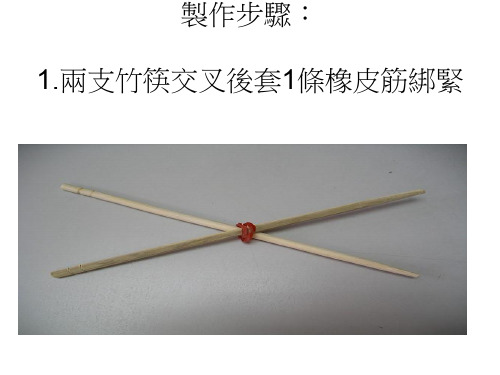 製作步驟：

1.兩支竹筷交叉後套1條橡皮筋綁緊